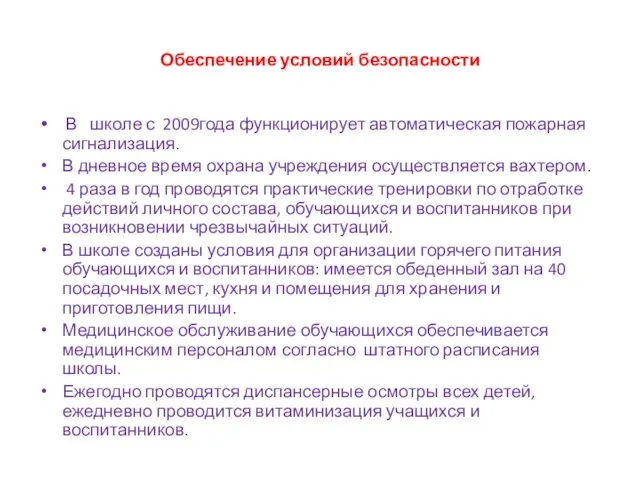 Обеспечение условий безопасности

• В школе с 2009года функционирует автоматическая пожарная сигнализация.
• В дневное время охрана учреждения осуществляется вахтером.
• 4 раза в год проводятся практические тренировки по отработке действий личного состава, обучающихся и воспитанников при возникновении чрезвычайных ситуаций.
• В школе созданы условия для организации горячего питания обучающихся и воспитанников: имеется обеденный зал на 40 посадочных мест, кухня и помещения для хранения и приготовления пищи.
• Медицинское обслуживание обучающихся обеспечивается медицинским персоналом согласно штатного расписания школы.
• Ежегодно проводятся диспансерные осмотры всех детей, ежедневно проводится витаминизация учащихся и воспитанников.